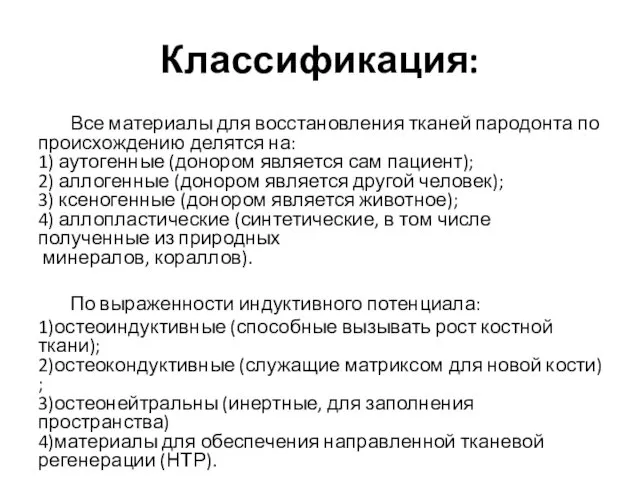 Классификация:

Все материалы для восстановления тканей пародонта по происхождению делятся на:
1) аутогенные (донором является сам пациент);
2) аллогенные (донором является другой человек);
3) ксеногенные (донором является животное);
4) аллопластические (синтетические, в том числе полученные из природных минералов, кораллов).

По выраженности индуктивного потенциала:
1)остеоиндуктивные (способные вызывать рост костной ткани);
2)остеокондуктивные (служащие матриксом для новой кости) ;
3)остеонейтральны (инертные, для заполнения пространства)
4)материалы для обеспечения направленной тканевой регенерации (НТР).